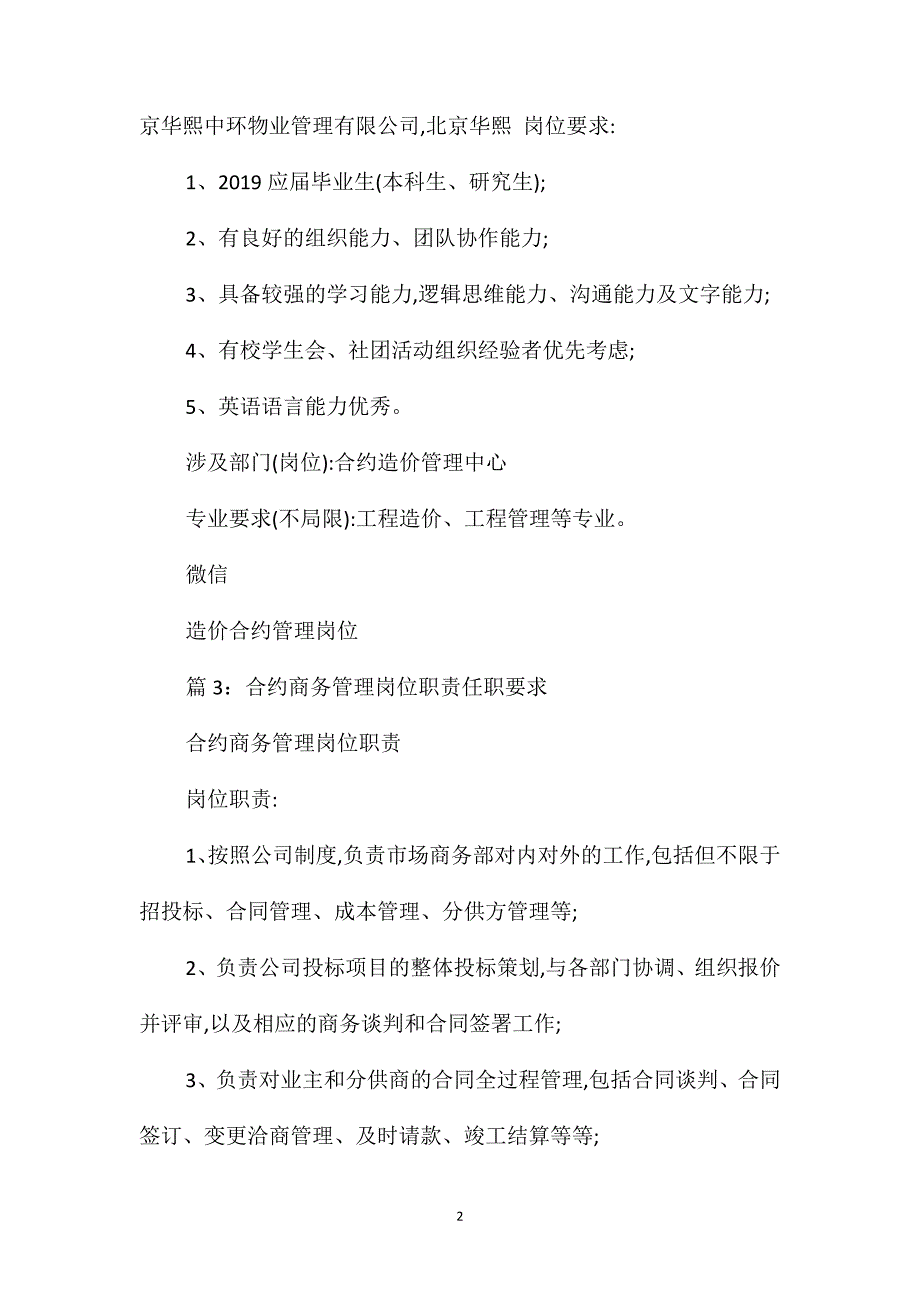 京华熙中环物业管理有限公司,北京华熙 岗位要求:

1、2019 应届毕业生(本科生、研究生);

2、有良好的组织能力、团队协作能力;

3、具备较强的学习能力,逻辑思维能力、沟通能力及文字能力;

4、有校学生会、社团活动组织经验者优先考虑;

5、英语语言能力优秀。

涉及部门(岗位):合约造价管理中心

专业要求(不局限):工程造价、工程管理等专业。

微信

造价合约管理岗位

篇 3:合约商务管理岗位职责任职要求

合约商务管理岗位职责

岗位职责:

1、按照公司制度,负责市场商务部对内对外的工作,包括但不限于招投标、合同管理、成本管理、分供方管理等;

2、负责公司投标项目的整体投标策划,与各部门协调、组织报价并评审,以及相应的商务谈判和合同签署工作;

3、负责对业主和分供商的合同全过程管理,包括合同谈判、合同签订、变更洽商管理、及时请款、竣工结算等等;

2